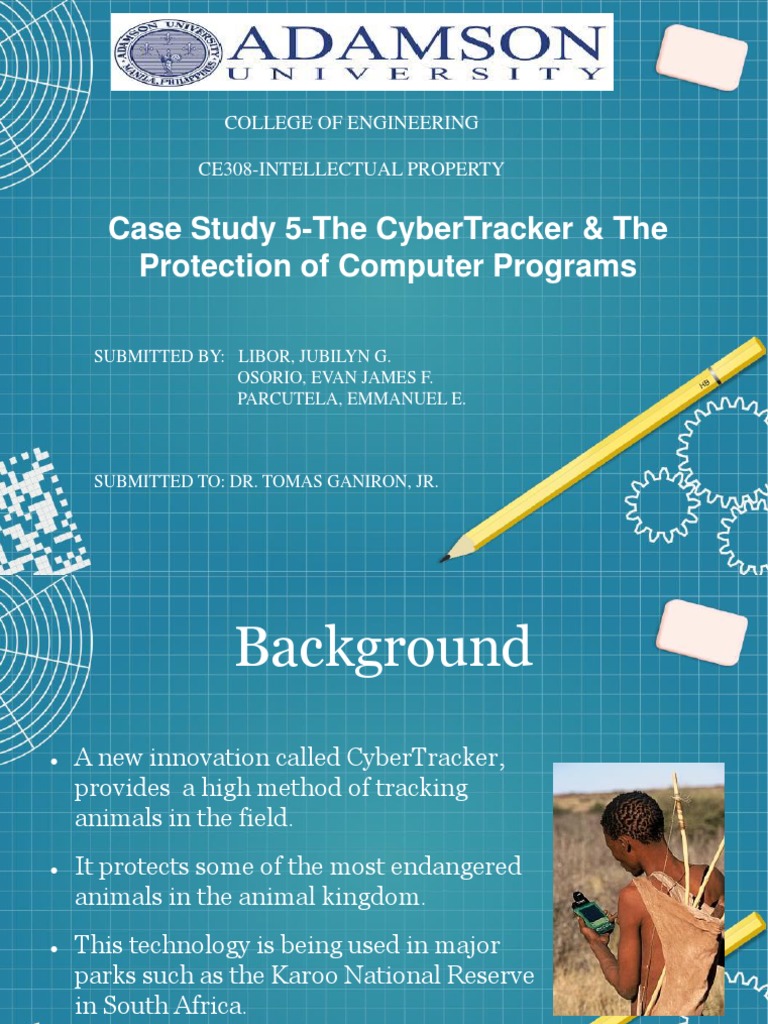 ADAMSON UNIVERSITY MANILA, PHILIPPINES

ADAMSON
UNIVERSITY

COLLEGE OF ENGINEERING

CE308-INTELLECTUAL PROPERTY

Case Study 5-The CyberTracker & The Protection of Computer Programs

SUBMITTED BY: LIBOR, JUBILYN G.
OSORIO, EVAN JAMES F.
PARCUTELA, EMMANUEL E.

SUBMITTED TO: DR. TOMAS GANIRON, JR.

HB

Background

• A new innovation called CyberTracker, provides a high method of tracking animals in the field.

• It protects some of the most endangered animals in the animal kingdom.

• This technology is being used in major parks such as the Karoo National Reserve in South Africa.